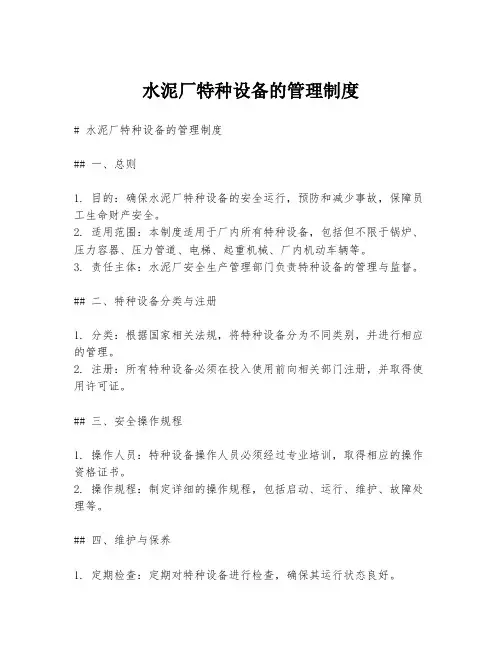 水泥厂特种设备的管理制度

# 水泥厂特种设备的管理制度

## 一、总则

1. 目的：确保水泥厂特种设备的安全运行，预防和减少事故，保障员工生命财产安全。
2. 适用范围：本制度适用于厂内所有特种设备，包括但不限于锅炉、压力容器、压力管道、电梯、起重机械、厂内机动车辆等。
3. 责任主体：水泥厂安全生产管理部门负责特种设备的管理与监督。

## 二、特种设备分类与注册

1. 分类：根据国家相关法规，将特种设备分为不同类别，并进行相应的管理。
2. 注册：所有特种设备必须在投入使用前向相关部门注册，并取得使用许可证。

## 三、安全操作规程

1. 操作人员：特种设备操作人员必须经过专业培训，取得相应的操作资格证书。
2. 操作规程：制定详细的操作规程，包括启动、运行、维护、故障处理等。

## 四、维护与保养

1. 定期检查：定期对特种设备进行检查，确保其运行状态良好。